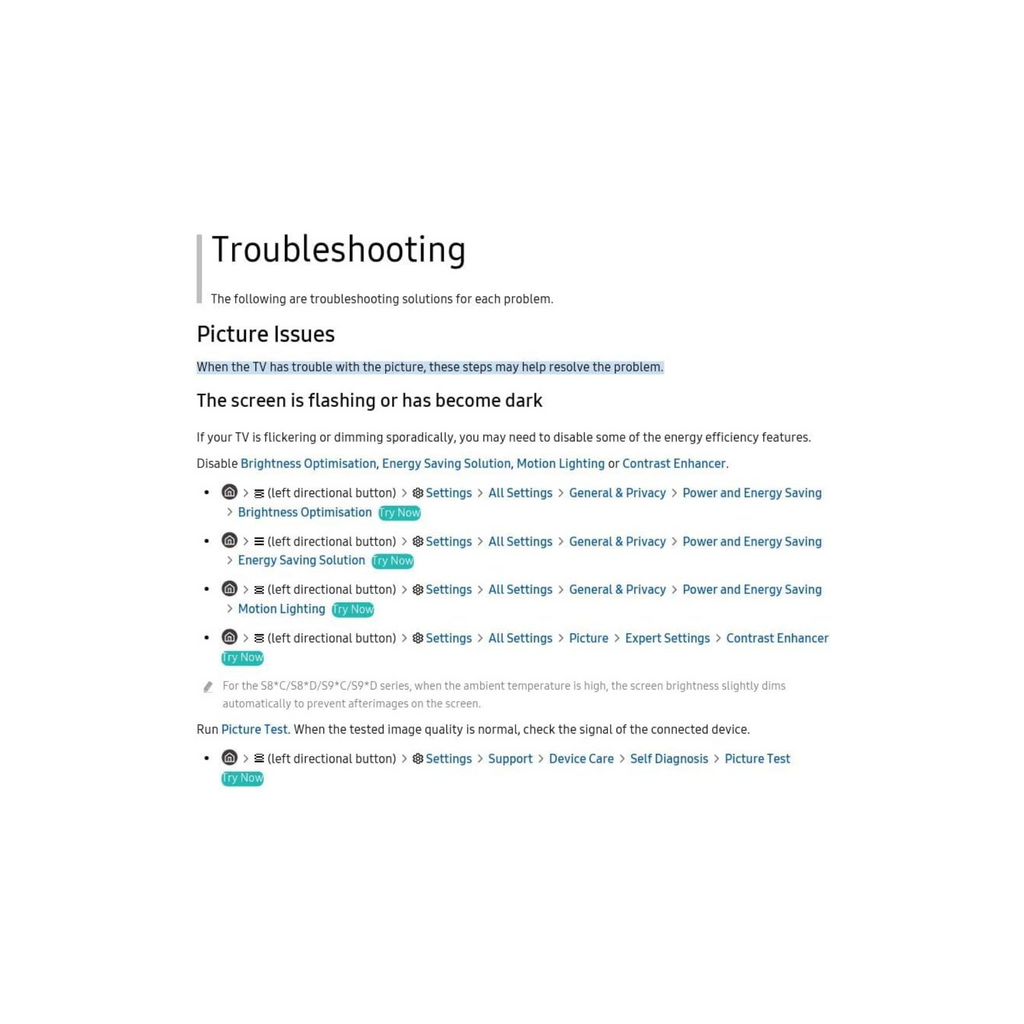 Troubleshooting

The following are troubleshooting solutions for each problem.

Picture Issues

When the TV has trouble with the picture, these steps may help resolve the problem.

The screen is flashing or has become dark

If your TV is flickering or dimming sporadically, you may need to disable some of the energy efficiency features.

Disable Brightness Optimisation, Energy Saving Solution, Motion Lighting or Contrast Enhancer.

• > (left directional button) > Settings > All Settings > General & Privacy > Power and Energy Saving > Brightness Optimisation Try Now

• > (left directional button) > Settings > All Settings > General & Privacy > Power and Energy Saving > Energy Saving Solution Try Now

• > (left directional button) > Settings > All Settings > General & Privacy > Power and Energy Saving > Motion Lighting Try Now

• > (left directional button) > Settings > All Settings > Picture > Expert Settings > Contrast Enhancer Try Now

For the S8*C/S8*D/S9*C/S9*D series, when the ambient temperature is high, the screen brightness slightly dims automatically to prevent afterimages on the screen.

Run Picture Test. When the tested image quality is normal, check the signal of the connected device.

• > (left directional button) > Settings > Support > Device Care > Self Diagnosis > Picture Test Try Now